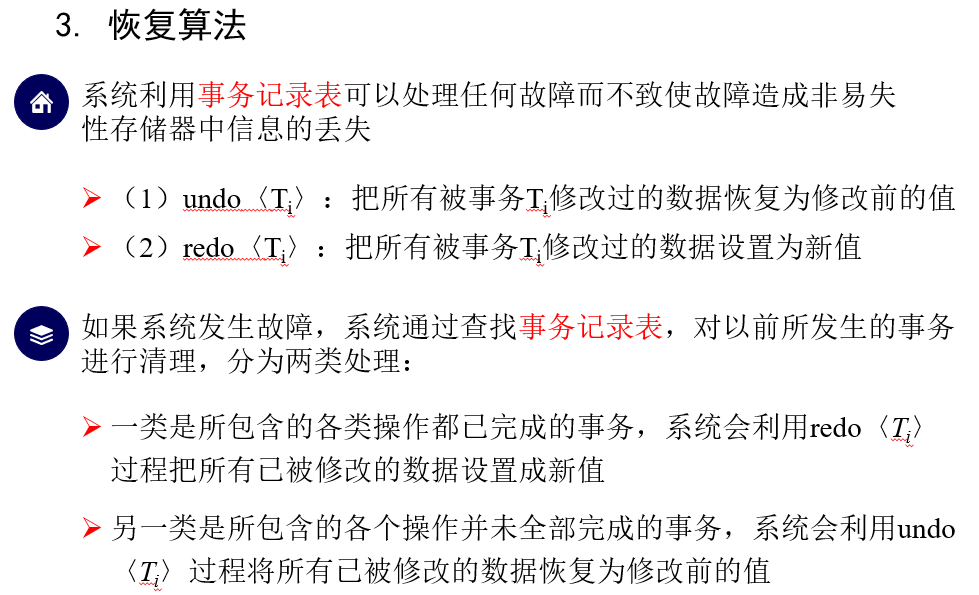 3. 恢复算法

系统利用事务记录表可以处理任何故障而不致使故障造成非易失性存储器中信息的丢失

➢ （1）undo〈$T_i$〉：把所有被事务$T_i$修改过的数据恢复为修改前的值

➢ （2）redo〈$T_i$〉：把所有被事务$T_i$修改过的数据设置为新值

如果系统发生故障，系统通过查找事务记录表，对以前所发生的事务进行清理，分为两类处理：

➢ 一类是所包含的各类操作都已完成的事务，系统会利用redo〈$T_i$〉过程把所有已被修改的数据设置成新值

➢ 另一类是所包含的各个操作并未全部完成的事务，系统会利用undo〈$T_i$〉过程将所有已被修改的数据恢复为修改前的值